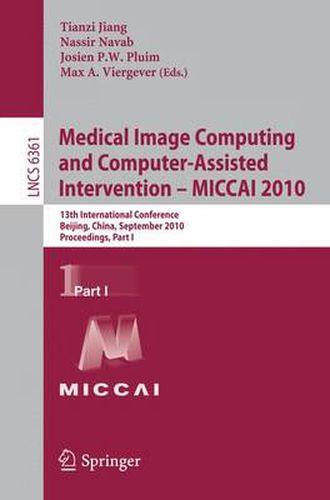 Tianzi Jiang
Nassir Navab
Josien P.W. Pluim
Max A. Viergever (Eds.)

LNCS 6361

Medical Image Computing and Computer-Assisted Intervention – MICCAI 2010

13th International Conference
Beijing, China, September 2010
Proceedings, Part I

1 Part I

MICCAI

Springer